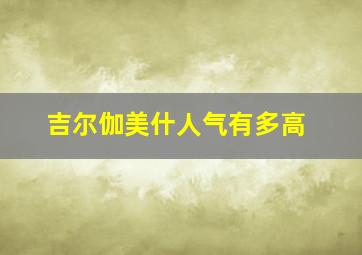 吉尔伽美什人气有多高